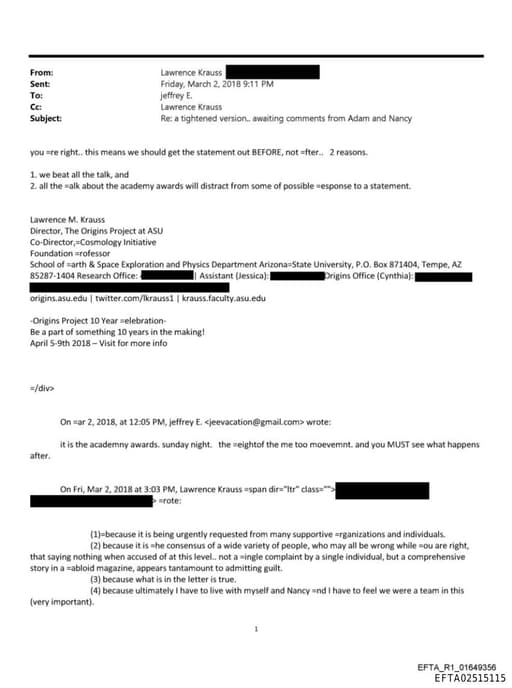 From: Lawrence Krauss
Sent: Friday, March 2, 2018 9:11 PM
To: jeffrey E.
Cc: Lawrence Krauss
Subject: Re: a tightened version.. awaiting comments from Adam and Nancy

you =re right.. this means we should get the statement out BEFORE, not =fter.. 2 reasons.

1. we beat all the talk, and
2. all the =alk about the academy awards will distract from some of possible =esponse to a statement.

Lawrence M. Krauss
Director, The Origins Project at ASU
Co-Director,=Cosmology Initiative
Foundation =rofessor
School of =arth & Space Exploration and Physics Department Arizona=State University, P.O. Box 871404, Tempe, AZ 85287-1404 Research Office: | Assistant (Jessica): Origins Office (Cynthia):
origins.asu.edu | twitter.com/lkrauss1 | krauss.faculty.asu.edu

-Origins Project 10 Year =elebration-
Be a part of something 10 years in the making!
April 5-9th 2018 – Visit for more info

=/div>

On =ar 2, 2018, at 12:05 PM, jeffrey E. <jeevacation@gmail.com> wrote:

it is the academny awards. sunday night. the =eightof the me too moevemnt. and you MUST see what happens after.

On Fri, Mar 2, 2018 at 3:03 PM, Lawrence Krauss =span dir="ltr" class="">
> =rote:

(1)=because it is being urgently requested from many supportive =rganizations and individuals.
(2) because it is =he consensus of a wide variety of people, who may all be wrong while =ou are right, that saying nothing when accused of at this level.. not a =ingle complaint by a single individual, but a comprehensive story in a =abloid magazine, appears tantamount to admitting guilt.
(3) because what is in the letter is true.
(4) because ultimately I have to live with myself and Nancy =nd I have to feel we were a team in this (very important).

1

EFTA_R1_01649356
EFTA02515115